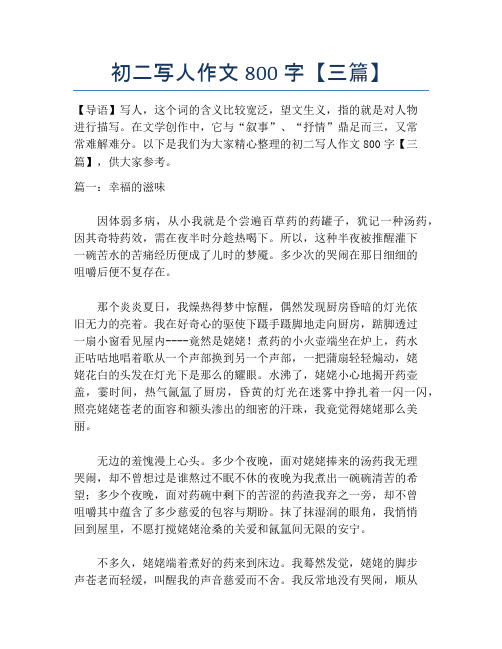 初二写人作文 800 字【三篇】

【导语】写人，这个词的含义比较宽泛，望文生义，指的就是对人物进行描写。在文学创作中，它与“叙事”、“抒情”鼎足而三，又常常难解难分。以下是我们为大家精心整理的初二写人作文 800 字【三篇】，供大家参考。

篇一：幸福的滋味

因体弱多病，从小我就是个尝遍百草药的药罐子，犹记一种汤药，因其奇特药效，需在夜半时分趁热喝下。所以，这种半夜被推醒灌下一碗苦水的苦痛经历便成了儿时的梦魇。多少次的哭闹在那日细细的咀嚼后便不复存在。

那个炎炎夏日，我燥热得梦中惊醒，偶然发现厨房昏暗的灯光依旧无力的亮着。我在好奇心的驱使下蹑手蹑脚地走向厨房，踮脚透过一扇小窗看见屋内----竟然是姥姥！煮药的小火壶端坐在炉上，药水正咕咕地唱着歌从一个声部换到另一个声部，一把蒲扇轻轻煽动，姥姥花白的头发在灯光下是那么的耀眼。水沸了，姥姥小心地揭开药壶盖，霎时间，热气氤氲了厨房，昏黄的灯光在迷雾中挣扎着一闪一闪，照亮姥姥苍老的面容和额头渗出的细密的汗珠，我竟觉得姥姥那么美丽。

无边的羞愧漫上心头。多少个夜晚，面对姥姥捧来的汤药我无理哭闹，却不曾想过是谁熬过不眠不休的夜晚为我煮出一碗碗清苦的希望；多少个夜晚，面对药碗中剩下的苦涩的药渣我弃之一旁，却不曾咀嚼其中蕴含了多少慈爱的包容与期盼。抹了抹湿润的眼角，我悄悄回到屋里，不愿打搅姥姥沧桑的关爱和氤氲间无限的安宁。

不多久，姥姥端着煮好的药来到床边。我蓦然发觉，姥姥的脚步声苍老而轻缓，叫醒我的声音慈爱而不舍。我反常地没有哭闹，顺从